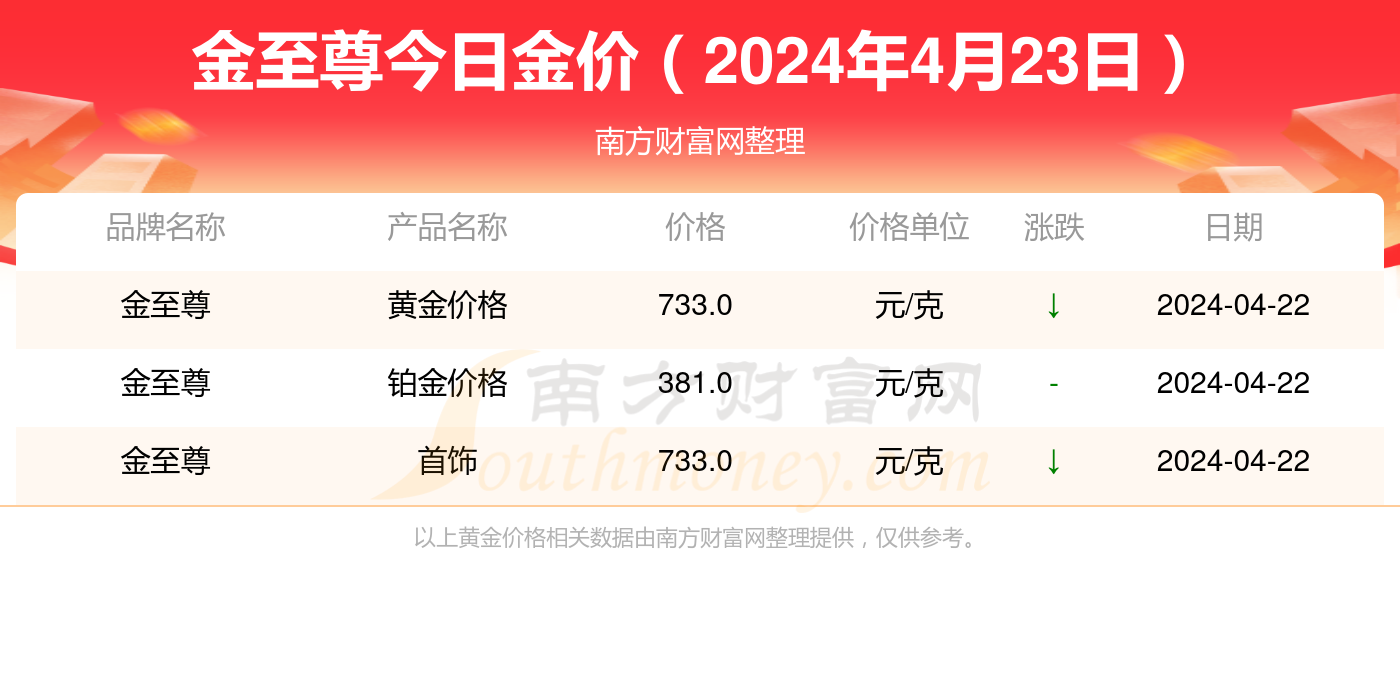 金至尊今日金价（2024年4月23日）

南方财富网整理

| 品牌名称 | 产品名称 | 价格 | 价格单位 | 涨跌 | 日期 |
|---|---|---|---|---|---|
| 金至尊 | 黄金价格 | 733.0 | 元/克 | ↓ | 2024-04-22 |
| 金至尊 | 铂金价格 | 381.0 | 元/克 | - | 2024-04-22 |
| 金至尊 | 首饰 | 733.0 | 元/克 | ↓ | 2024-04-22 |

南方财富网 Southmoney.com

以上黄金价格相关数据由南方财富网整理提供，仅供参考。